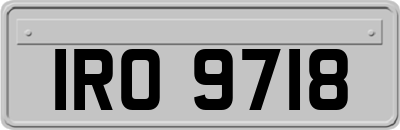 IRO 9718